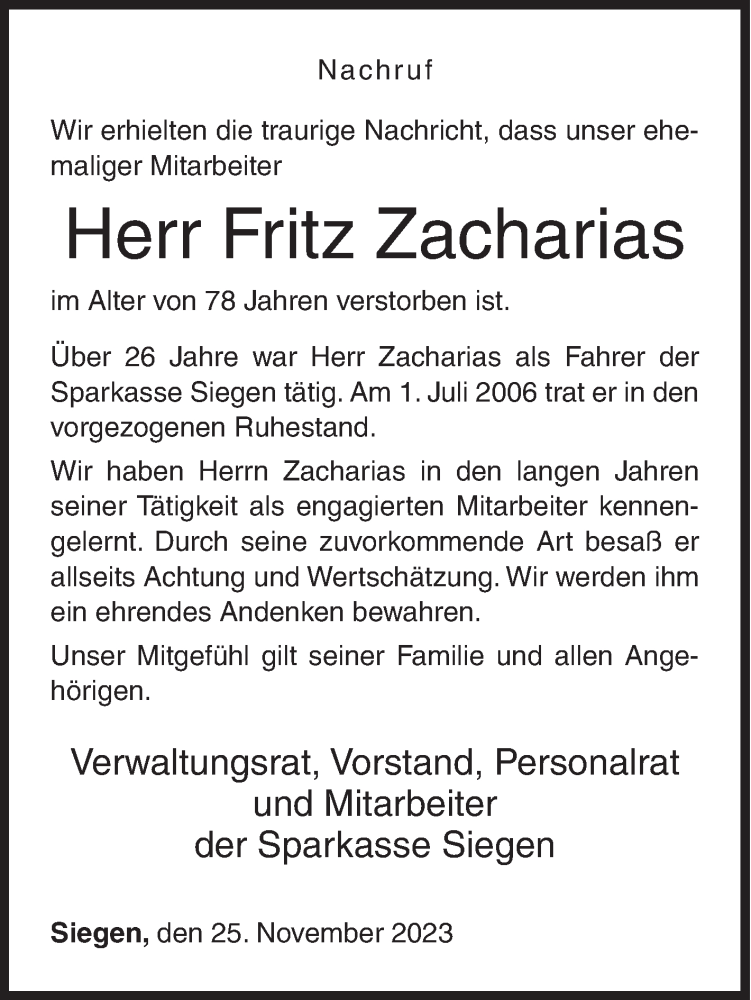 Nachruf

Wir erhielten die traurige Nachricht, dass unser ehemaliger Mitarbeiter

Herr Fritz Zacharias

im Alter von 78 Jahren verstorben ist.

Über 26 Jahre war Herr Zacharias als Fahrer der Sparkasse Siegen tätig. Am 1. Juli 2006 trat er in den vorgezogenen Ruhestand.

Wir haben Herrn Zacharias in den langen Jahren seiner Tätigkeit als engagierten Mitarbeiter kennengelernt. Durch seine zuvorkommende Art besaß er allseits Achtung und Wertschätzung. Wir werden ihm ein ehrendes Andenken bewahren.

Unser Mitgefühl gilt seiner Familie und allen Angehörigen.

Verwaltungsrat, Vorstand, Personalrat
und Mitarbeiter
der Sparkasse Siegen

Siegen, den 25. November 2023